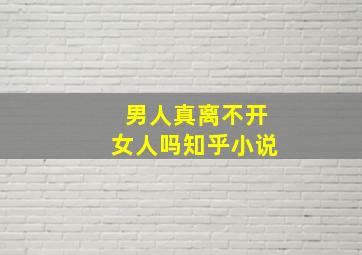 男人真离不开
女人吗知乎小说